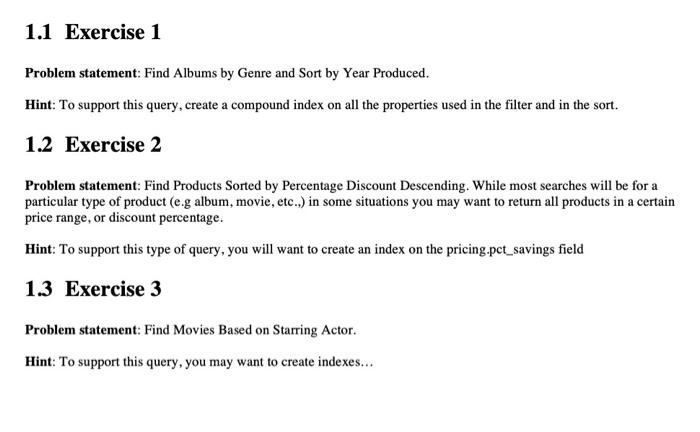 1.1 Exercise 1

Problem statement: Find Albums by Genre and Sort by Year Produced.

Hint: To support this query, create a compound index on all the properties used in the filter and in the sort.

1.2 Exercise 2

Problem statement: Find Products Sorted by Percentage Discount Descending. While most searches will be for a particular type of product (e.g album, movie, etc.,) in some situations you may want to return all products in a certain price range, or discount percentage.

Hint: To support this type of query, you will want to create an index on the pricing.pct_savings field

1.3 Exercise 3

Problem statement: Find Movies Based on Starring Actor.

Hint: To support this query, you may want to create indexes...